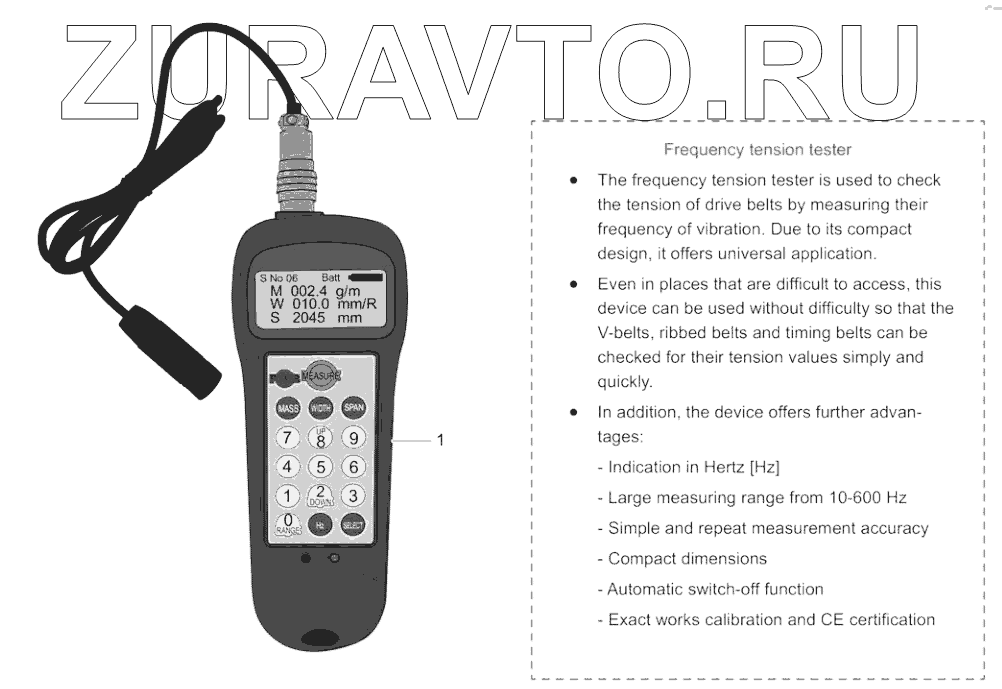 S No 06 Batt
M 002.4 g/m
W 010.0 mm/R
S 2045 mm

MEASURE
MASS WIDTH SPAN
7 UP 8 9
4 5 6
1 2 DOWN 3
0 RANGE Hz SELECT

1

Frequency tension tester

• The frequency tension tester is used to check the tension of drive belts by measuring their frequency of vibration. Due to its compact design, it offers universal application.

• Even in places that are difficult to access, this device can be used without difficulty so that the V-belts, ribbed belts and timing belts can be checked for their tension values simply and quickly.

• In addition, the device offers further advantages:

- Indication in Hertz [Hz]
- Large measuring range from 10-600 Hz
- Simple and repeat measurement accuracy
- Compact dimensions
- Automatic switch-off function
- Exact works calibration and CE certification

ZURAVTO.RU